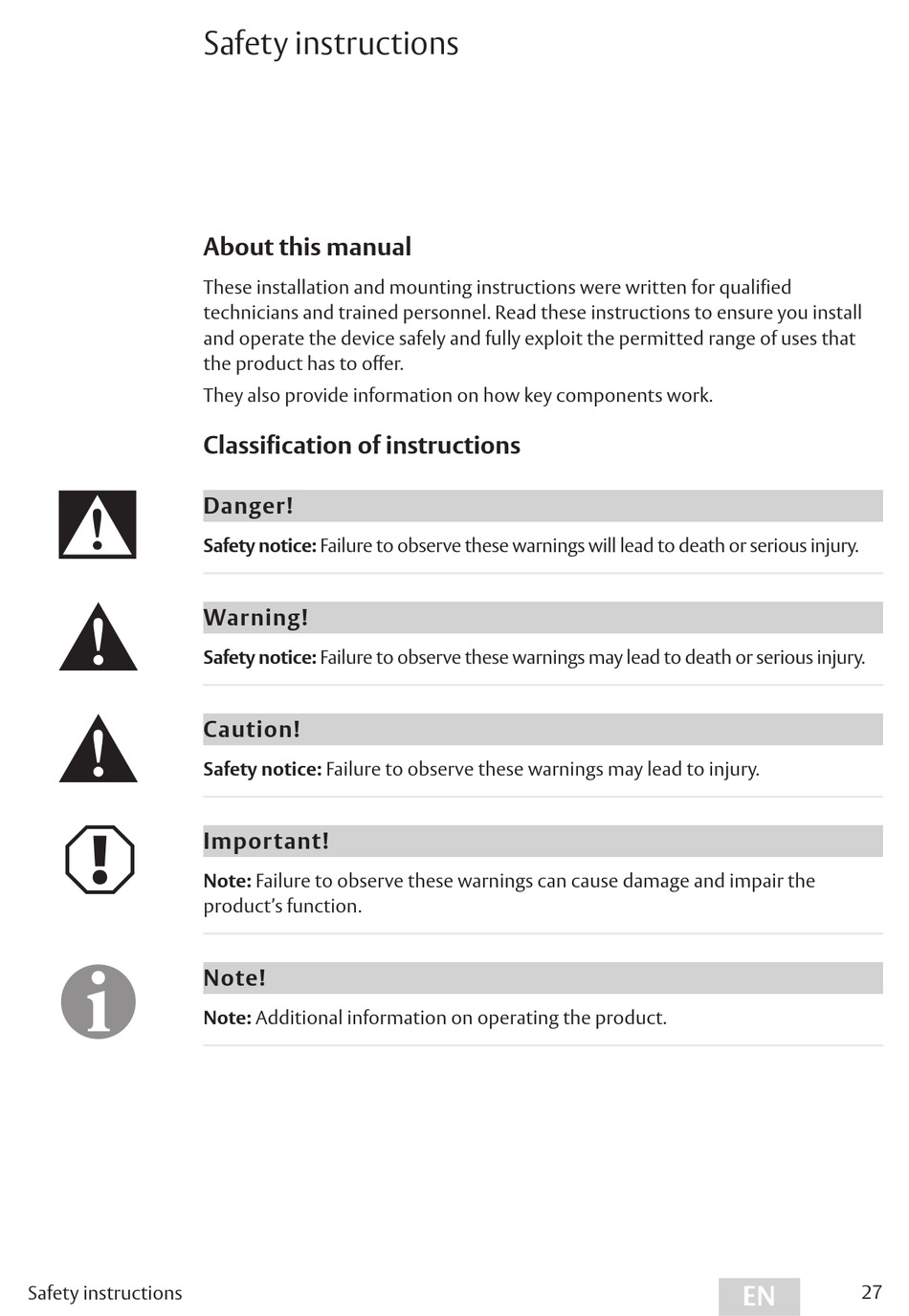 Safety instructions

About this manual

These installation and mounting instructions were written for qualified technicians and trained personnel. Read these instructions to ensure you install and operate the device safely and fully exploit the permitted range of uses that the product has to offer.

They also provide information on how key components work.

Classification of instructions

Danger!

Safety notice: Failure to observe these warnings will lead to death or serious injury.

Warning!

Safety notice: Failure to observe these warnings may lead to death or serious injury.

Caution!

Safety notice: Failure to observe these warnings may lead to injury.

Important!

Note: Failure to observe these warnings can cause damage and impair the product's function.

Note!

Note: Additional information on operating the product.

Safety instructions

EN

27